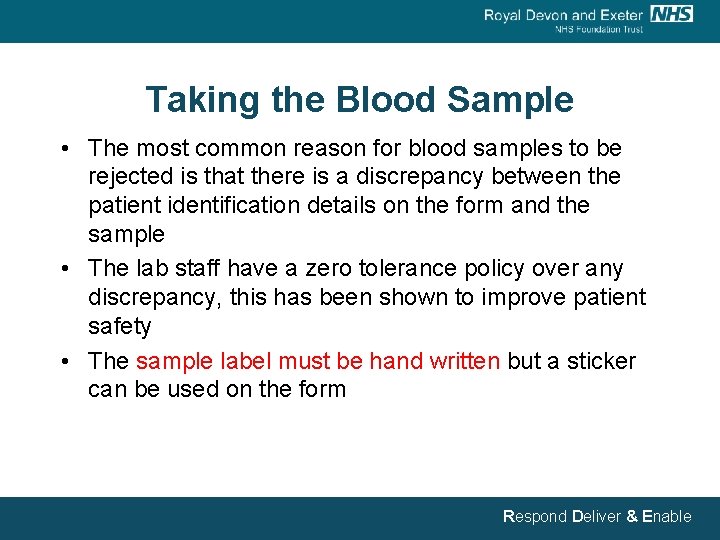 Royal Devon and Exeter NHS
NHS Foundation Trust

Taking the Blood Sample

• The most common reason for blood samples to be rejected is that there is a discrepancy between the patient identification details on the form and the sample

• The lab staff have a zero tolerance policy over any discrepancy, this has been shown to improve patient safety

• The sample label must be hand written but a sticker can be used on the form

Respond Deliver & Enable